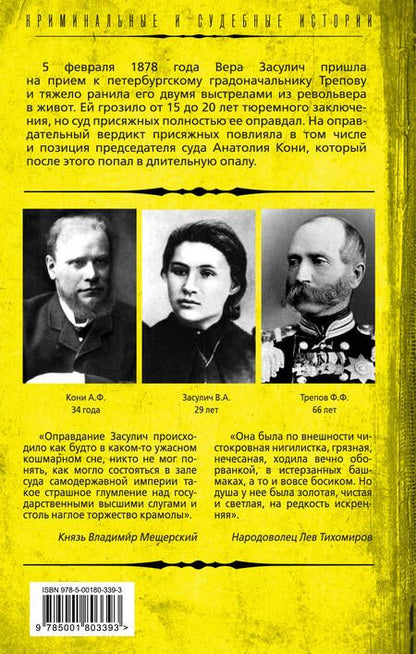 КРИМИНАЛЬНЫЕ И СУДЕБНЫЕ ИСТОРИИ

5 февраля 1878 года Вера Засулич пришла на прием к петербургскому градоначальнику Трепову и тяжело ранила его двумя выстрелами из револьвера в живот. Ей грозило от 15 до 20 лет тюремного заключения, но суд присяжных полностью ее оправдал. На оправдательный вердикт присяжных повлияла в том числе и позиция председателя суда Анатолия Кони, который после этого попал в длительную опалу.

Кони А.Ф.
34 года

Засулич В.А.
29 лет

Трепов Ф.Ф.
66 лет

«Оправдание Засулич происходило как будто в каком-то ужасном кошмарном сне, никто не мог понять, как могло состояться в зале суда самодержавной империи такое страшное глумление над государственными высшими слугами и столь наглое торжество крамолы».

Князь Владимир Мещерский

«Она была по внешности чистокровная нигилистка, грязная, нечесаная, ходила вечно оборванкой, в истерзанных башмаках, а то и вовсе босиком. Но душа у нее была золотая, чистая и светлая, на редкость искренняя».

Народоволец Лев Тихомиров

ISBN 978-5-00180-339-3
9 785001 803393 >